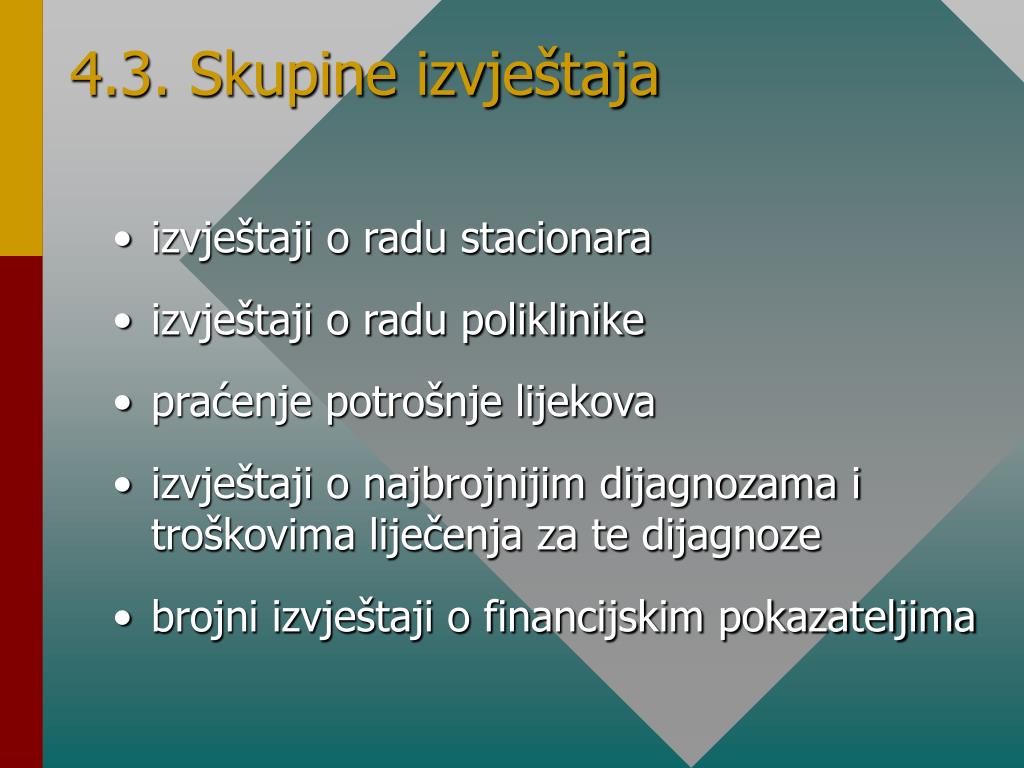 4.3. Skupine izvještaja

• izvještaji o radu stacionara
• izvještaji o radu poliklinike
• praćenje potrošnje lijekova
• izvještaji o najbrojnijim dijagnozama i troškovima liječenja za te dijagnoze
• brojni izvještaji o financijskim pokazateljima